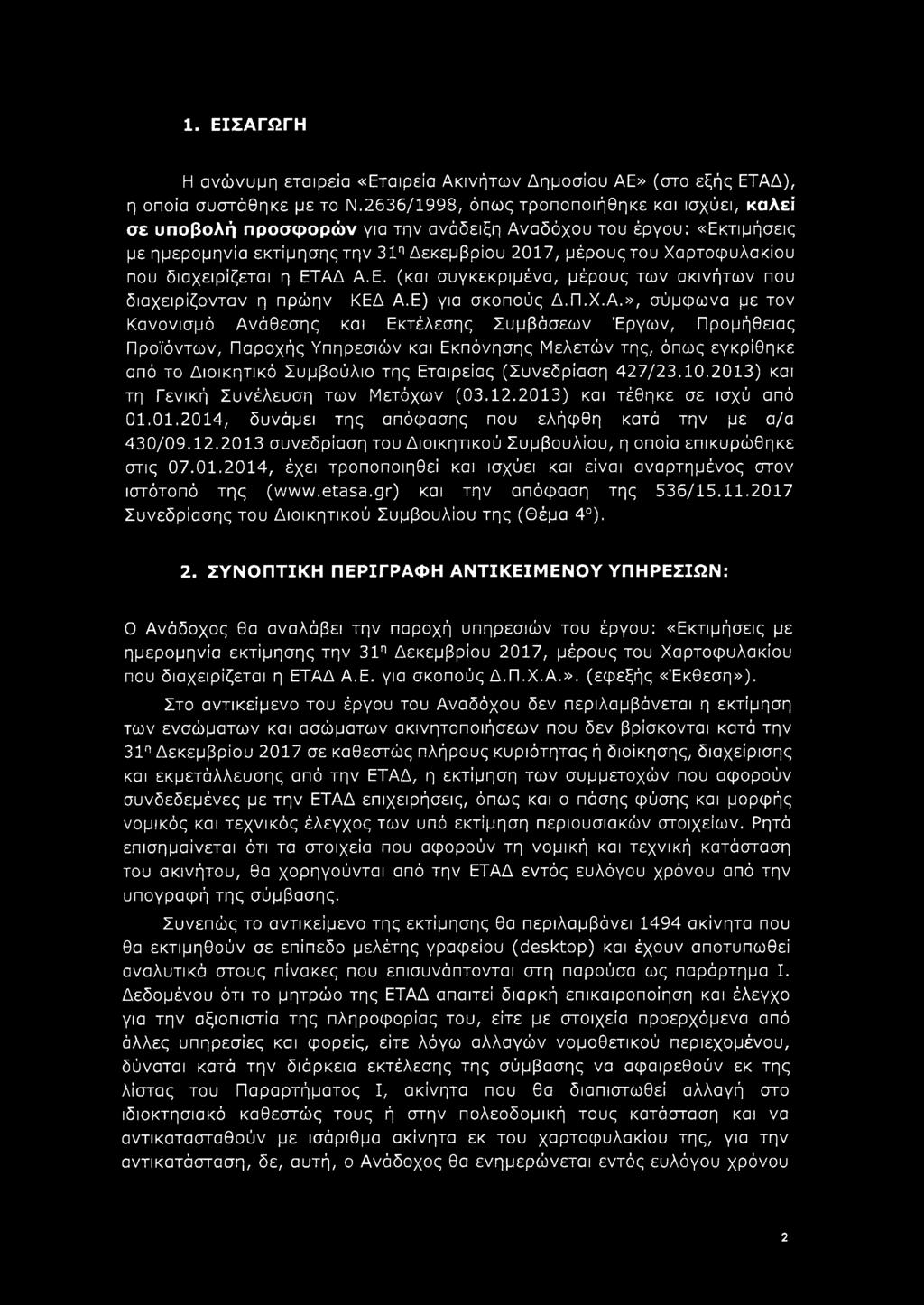 1. ΕΙΣΑΓΩΓΗ

Η ανώνυμη εταιρεία «Εταιρεία Ακινήτων Δημοσίου ΑΕ» (στο εξής ΕΤΑΔ), η οποία συστάθηκε με το Ν.2636/1998, όπως τροποποιήθηκε και ισχύει, καλεί σε υποβολή προσφορών για την ανάδειξη Αναδόχου του έργου: «Εκτιμήσεις με ημερομηνία εκτίμησης την 31η Δεκεμβρίου 2017, μέρους του Χαρτοφυλακίου που διαχειρίζεται η ΕΤΑΔ Α.Ε. (και συγκεκριμένα, μέρους των ακινήτων που διαχειρίζονταν η πρώην ΚΕΔ Α.Ε) για σκοπούς Δ.Π.Χ.Α.», σύμφωνα με τον Κανονισμό Ανάθεσης και Εκτέλεσης Συμβάσεων Έργων, Προμήθειας Προϊόντων, Παροχής Υπηρεσιών και Εκπόνησης Μελετών της, όπως εγκρίθηκε από το Διοικητικό Συμβούλιο της Εταιρείας (Συνεδρίαση 427/23.10.2013) και τη Γενική Συνέλευση των Μετόχων (03.12.2013) και τέθηκε σε ισχύ από 01.01.2014, δυνάμει της απόφασης που ελήφθη κατά την με α/α 430/09.12.2013 συνεδρίαση του Διοικητικού Συμβουλίου, η οποία επικυρώθηκε στις 07.01.2014, έχει τροποποιηθεί και ισχύει και είναι αναρτημένος στον ιστότοπό της (www.etasa.gr) και την απόφαση της 536/15.11.2017 Συνεδρίασης του Διοικητικού Συμβουλίου της (Θέμα 4ο).

2. ΣΥΝΟΠΤΙΚΗ ΠΕΡΙΓΡΑΦΗ ΑΝΤΙΚΕΙΜΕΝΟΥ ΥΠΗΡΕΣΙΩΝ:

Ο Ανάδοχος θα αναλάβει την παροχή υπηρεσιών του έργου: «Εκτιμήσεις με ημερομηνία εκτίμησης την 31η Δεκεμβρίου 2017, μέρους του Χαρτοφυλακίου που διαχειρίζεται η ΕΤΑΔ Α.Ε. για σκοπούς Δ.Π.Χ.Α.». (εφεξής «Έκθεση»).

Στο αντικείμενο του έργου του Αναδόχου δεν περιλαμβάνεται η εκτίμηση των ενσώματων και ασώματων ακινητοποιήσεων που δεν βρίσκονται κατά την 31η Δεκεμβρίου 2017 σε καθεστώς πλήρους κυριότητας ή διοίκησης, διαχείρισης και εκμετάλλευσης από την ΕΤΑΔ, η εκτίμηση των συμμετοχών που αφορούν συνδεδεμένες με την ΕΤΑΔ επιχειρήσεις, όπως και ο πάσης φύσης και μορφής νομικός και τεχνικός έλεγχος των υπό εκτίμηση περιουσιακών στοιχείων. Ρητά επισημαίνεται ότι τα στοιχεία που αφορούν τη νομική και τεχνική κατάσταση του ακινήτου, θα χορηγούνται από την ΕΤΑΔ εντός ευλόγου χρόνου από την υπογραφή της σύμβασης.

Συνεπώς το αντικείμενο της εκτίμησης θα περιλαμβάνει 1494 ακίνητα που θα εκτιμηθούν σε επίπεδο μελέτης γραφείου (desktop) και έχουν αποτυπωθεί αναλυτικά στους πίνακες που επισυνάπτονται στη παρούσα ως παράρτημα Ι. Δεδομένου ότι το μητρώο της ΕΤΑΔ απαιτεί διαρκή επικαιροποίηση και έλεγχο για την αξιοπιστία της πληροφορίας του, είτε με στοιχεία προερχόμενα από άλλες υπηρεσίες και φορείς, είτε λόγω αλλαγών νομοθετικού περιεχομένου, δύναται κατά την διάρκεια εκτέλεσης της σύμβασης να αφαιρεθούν εκ της λίστας του Παραρτήματος Ι, ακίνητα που θα διαπιστωθεί αλλαγή στο ιδιοκτησιακό καθεστώς τους ή στην πολεοδομική τους κατάσταση και να αντικατασταθούν με ισάριθμα ακίνητα εκ του χαρτοφυλακίου της, για την αντικατάσταση, δε, αυτή, ο Ανάδοχος θα ενημερώνεται εντός ευλόγου χρόνου

2